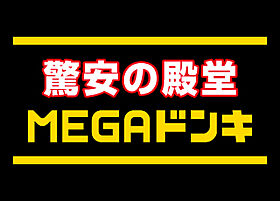 驚安の殿堂
MEGAドンキ